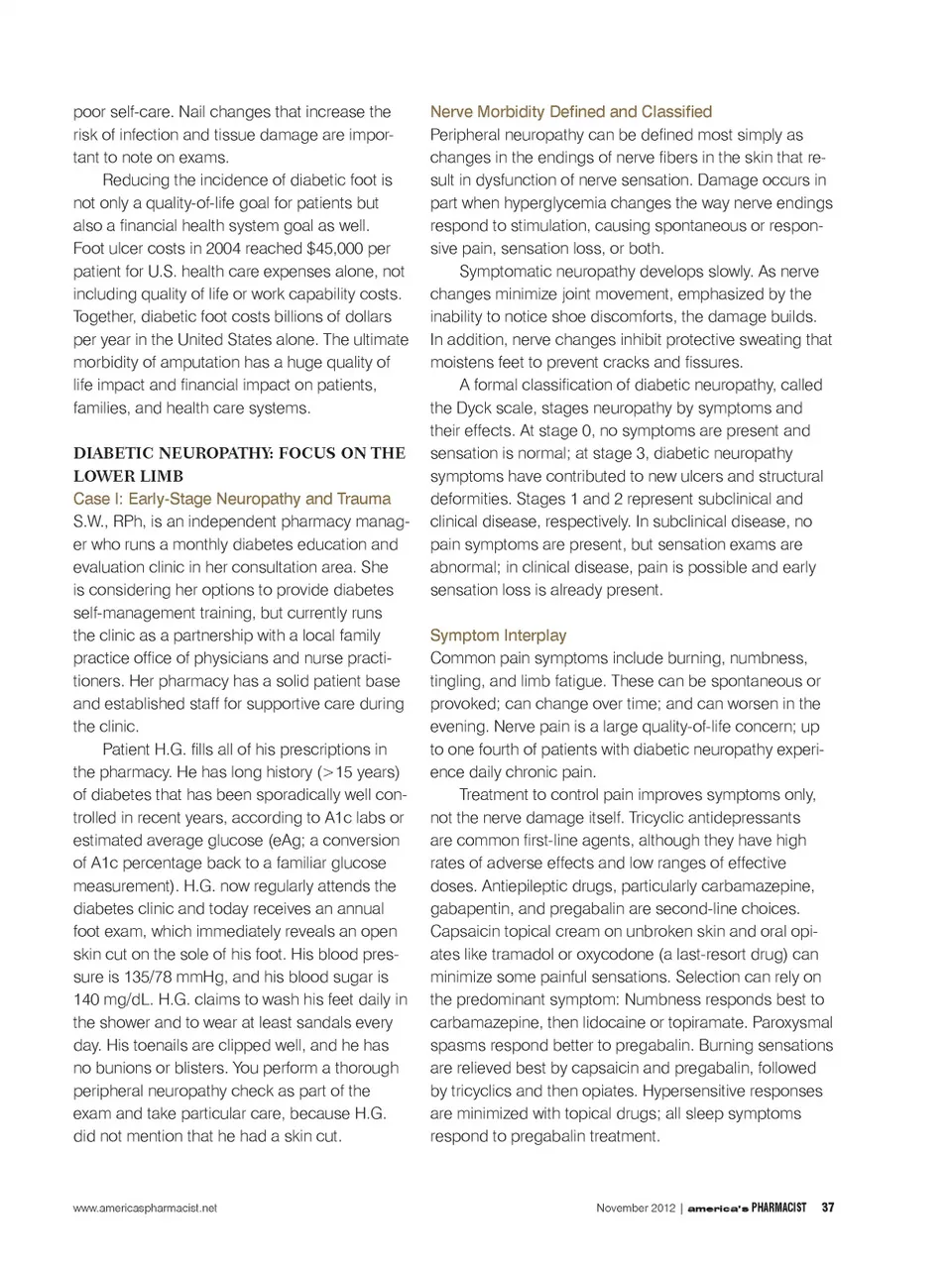 poor self-care. Nail changes that increase the risk of infection and tissue damage are important to note on exams.

Reducing the incidence of diabetic foot is not only a quality-of-life goal for patients but also a financial health system goal as well. Foot ulcer costs in 2004 reached $45,000 per patient for U.S. health care expenses alone, not including quality of life or work capability costs. Together, diabetic foot costs billions of dollars per year in the United States alone. The ultimate morbidity of amputation has a huge quality of life impact and financial impact on patients, families, and health care systems.

DIABETIC NEUROPATHY: FOCUS ON THE LOWER LIMB

Case I: Early-Stage Neuropathy and Trauma

S.W., RPh, is an independent pharmacy manager who runs a monthly diabetes education and evaluation clinic in her consultation area. She is considering her options to provide diabetes self-management training, but currently runs the clinic as a partnership with a local family practice office of physicians and nurse practitioners. Her pharmacy has a solid patient base and established staff for supportive care during the clinic.

Patient H.G. fills all of his prescriptions in the pharmacy. He has long history (>15 years) of diabetes that has been sporadically well controlled in recent years, according to A1c labs or estimated average glucose (eAg; a conversion of A1c percentage back to a familiar glucose measurement). H.G. now regularly attends the diabetes clinic and today receives an annual foot exam, which immediately reveals an open skin cut on the sole of his foot. His blood pressure is 135/78 mmHg, and his blood sugar is 140 mg/dL. H.G. claims to wash his feet daily in the shower and to wear at least sandals every day. His toenails are clipped well, and he has no bunions or blisters. You perform a thorough peripheral neuropathy check as part of the exam and take particular care, because H.G. did not mention that he had a skin cut.

Nerve Morbidity Defined and Classified

Peripheral neuropathy can be defined most simply as changes in the endings of nerve fibers in the skin that result in dysfunction of nerve sensation. Damage occurs in part when hyperglycemia changes the way nerve endings respond to stimulation, causing spontaneous or responsive pain, sensation loss, or both.

Symptomatic neuropathy develops slowly. As nerve changes minimize joint movement, emphasized by the inability to notice shoe discomforts, the damage builds. In addition, nerve changes inhibit protective sweating that moistens feet to prevent cracks and fissures.

A formal classification of diabetic neuropathy, called the Dyck scale, stages neuropathy by symptoms and their effects. At stage 0, no symptoms are present and sensation is normal; at stage 3, diabetic neuropathy symptoms have contributed to new ulcers and structural deformities. Stages 1 and 2 represent subclinical and clinical disease, respectively. In subclinical disease, no pain symptoms are present, but sensation exams are abnormal; in clinical disease, pain is possible and early sensation loss is already present.

Symptom Interplay

Common pain symptoms include burning, numbness, tingling, and limb fatigue. These can be spontaneous or provoked; can change over time; and can worsen in the evening. Nerve pain is a large quality-of-life concern; up to one fourth of patients with diabetic neuropathy experience daily chronic pain.

Treatment to control pain improves symptoms only, not the nerve damage itself. Tricyclic antidepressants are common first-line agents, although they have high rates of adverse effects and low ranges of effective doses. Antiepileptic drugs, particularly carbamazepine, gabapentin, and pregabalin are second-line choices. Capsaicin topical cream on unbroken skin and oral opiates like tramadol or oxycodone (a last-resort drug) can minimize some painful sensations. Selection can rely on the predominant symptom: Numbness responds best to carbamazepine, then lidocaine or topiramate. Paroxysmal spasms respond better to pregabalin. Burning sensations are relieved best by capsaicin and pregabalin, followed by tricyclics and then opiates. Hypersensitive responses are minimized with topical drugs; all sleep symptoms respond to pregabalin treatment.

www.americaspharmacist.net

November 2012 | america's PHARMACIST 37